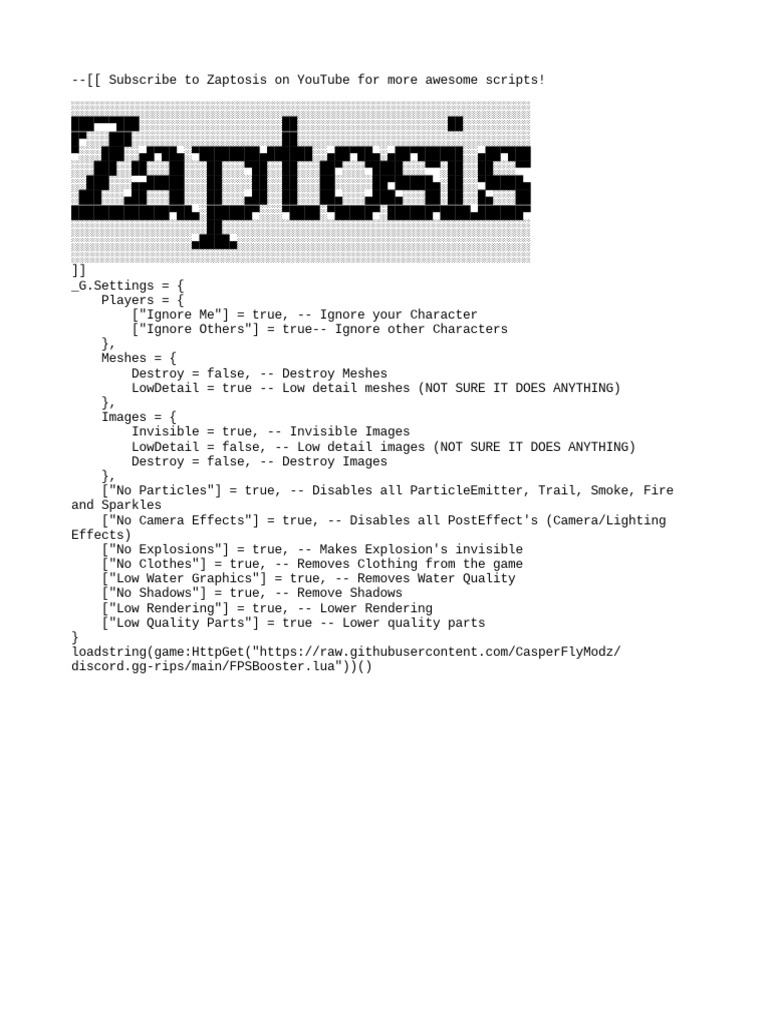 --[[ Subscribe to Zaptosis on YouTube for more awesome scripts!

Zaptosis

]]
_G.Settings = {
    Players = {
        ["Ignore Me"] = true, -- Ignore your Character
        ["Ignore Others"] = true-- Ignore other Characters
    },
    Meshes = {
        Destroy = false, -- Destroy Meshes
        LowDetail = true -- Low detail meshes (NOT SURE IT DOES ANYTHING)
    },
    Images = {
        Invisible = true, -- Invisible Images
        LowDetail = false, -- Low detail images (NOT SURE IT DOES ANYTHING)
        Destroy = false, -- Destroy Images
    },
    ["No Particles"] = true, -- Disables all ParticleEmitter, Trail, Smoke, Fire and Sparkles
    ["No Camera Effects"] = true, -- Disables all PostEffect's (Camera/Lighting Effects)
    ["No Explosions"] = true, -- Makes Explosion's invisible
    ["No Clothes"] = true, -- Removes Clothing from the game
    ["Low Water Graphics"] = true, -- Removes Water Quality
    ["No Shadows"] = true, -- Remove Shadows
    ["Low Rendering"] = true, -- Lower Rendering
    ["Low Quality Parts"] = true -- Lower quality parts
}
loadstring(game:HttpGet("https://raw.githubusercontent.com/CasperFlyModz/discord.gg-rips/main/FPSBooster.lua"))()